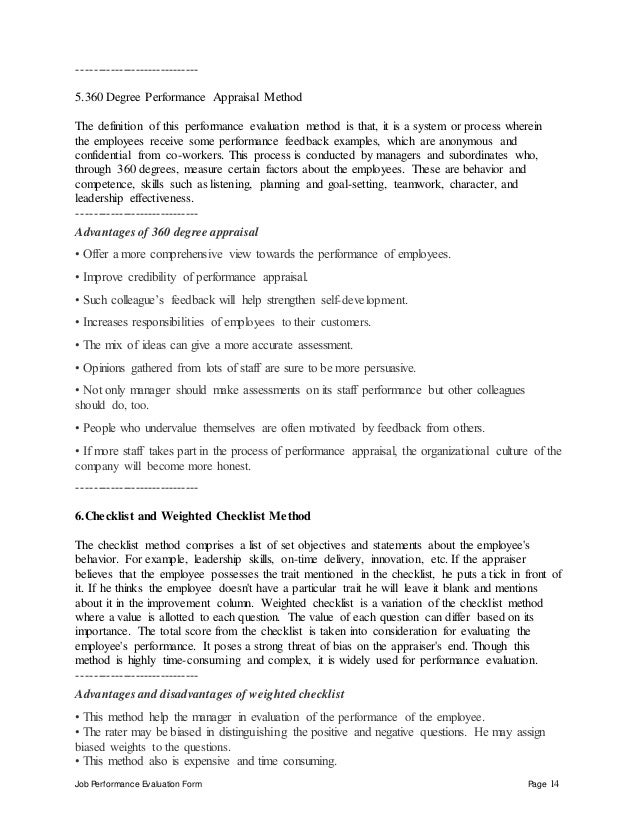 ----------------------------

5.360 Degree Performance Appraisal Method

The definition of this performance evaluation method is that, it is a system or process wherein the employees receive some performance feedback examples, which are anonymous and confidential from co-workers. This process is conducted by managers and subordinates who, through 360 degrees, measure certain factors about the employees. These are behavior and competence, skills such as listening, planning and goal-setting, teamwork, character, and leadership effectiveness.
----------------------------

Advantages of 360 degree appraisal

• Offer a more comprehensive view towards the performance of employees.

• Improve credibility of performance appraisal.

• Such colleague's feedback will help strengthen self-development.

• Increases responsibilities of employees to their customers.

• The mix of ideas can give a more accurate assessment.

• Opinions gathered from lots of staff are sure to be more persuasive.

• Not only manager should make assessments on its staff performance but other colleagues should do, too.

• People who undervalue themselves are often motivated by feedback from others.

• If more staff takes part in the process of performance appraisal, the organizational culture of the company will become more honest.
----------------------------

6.Checklist and Weighted Checklist Method

The checklist method comprises a list of set objectives and statements about the employee's behavior. For example, leadership skills, on-time delivery, innovation, etc. If the appraiser believes that the employee possesses the trait mentioned in the checklist, he puts a tick in front of it. If he thinks the employee doesn't have a particular trait he will leave it blank and mentions about it in the improvement column. Weighted checklist is a variation of the checklist method where a value is allotted to each question. The value of each question can differ based on its importance. The total score from the checklist is taken into consideration for evaluating the employee's performance. It poses a strong threat of bias on the appraiser's end. Though this method is highly time-consuming and complex, it is widely used for performance evaluation.
----------------------------

Advantages and disadvantages of weighted checklist

• This method help the manager in evaluation of the performance of the employee.
• The rater may be biased in distinguishing the positive and negative questions. He may assign biased weights to the questions.
• This method also is expensive and time consuming.

Job Performance Evaluation Form Page 14